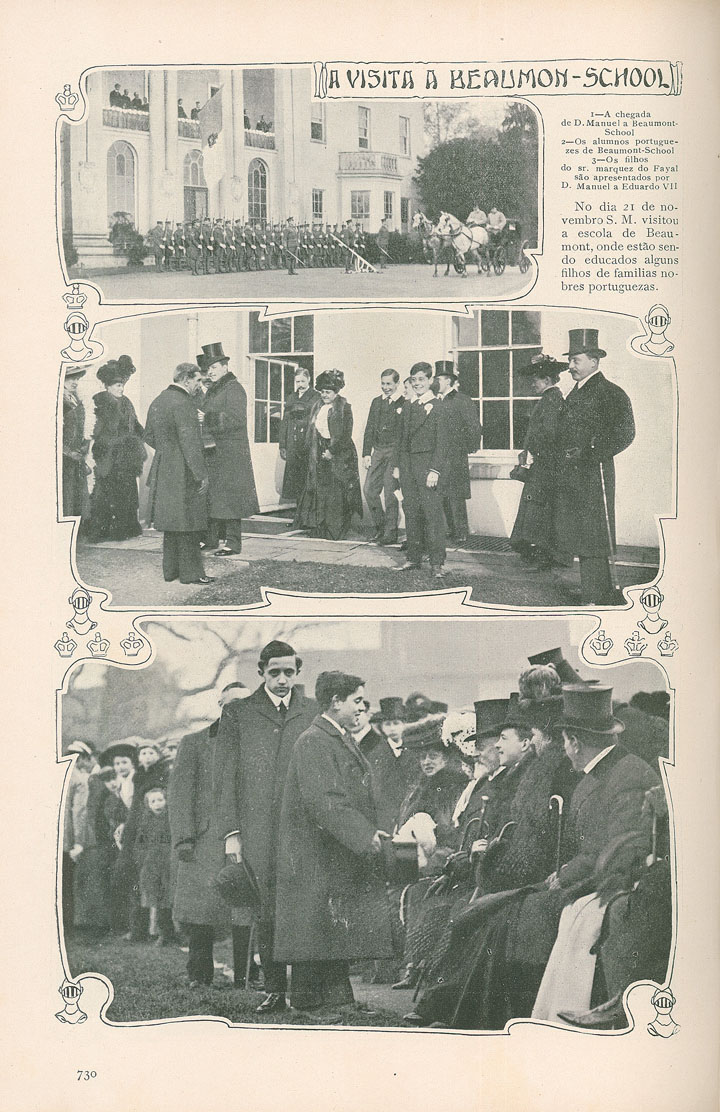 A VISITA A BEAUMON-SCHOOL

1—A chegada de D. Manuel a Beaumont-School
2—Os alumnos portuguezes de Beaumont-School
3—Os filhos do sr. marquez do Fayal são apresentados por D. Manuel a Eduardo VII

No dia 21 de novembro S. M. visitou a escola de Beaumont, onde estão sendo educados alguns filhos de familias nobres portuguezas.

730